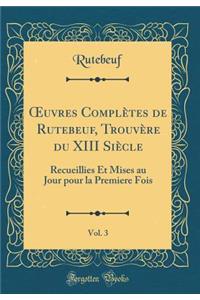 Rutebeuf

Œuvres Complètes de Rutebeuf, Trouvère du XIII Siècle

Recueillies Et Mises au Jour pour la Premiere Fois

Vol. 3

Forgotten Books